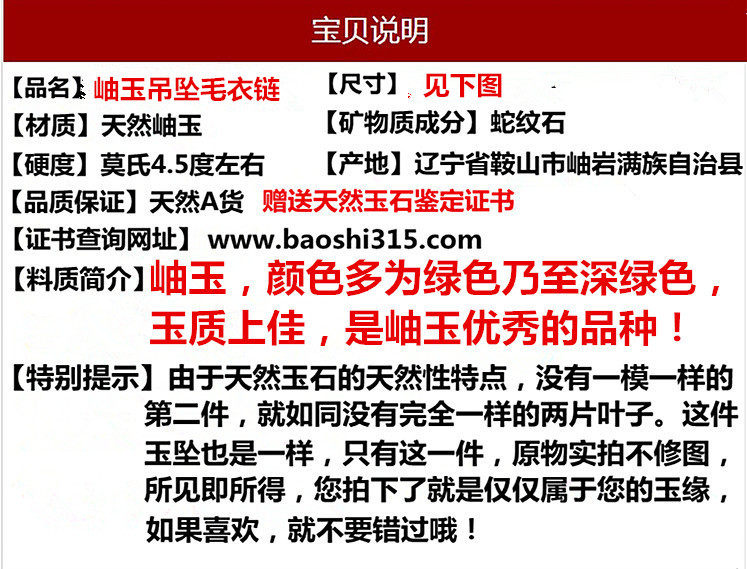 宝贝说明

【品名】岫玉吊坠毛衣链 【尺寸】见下图

【材质】天然岫玉 【矿物质成分】蛇纹石

【硬度】莫氏4.5度左右 【产地】辽宁省鞍山市岫岩满族自治县

【品质保证】天然A货 赠送天然玉石鉴定证书

【证书查询网址】www.baoshi315.com

【料质简介】岫玉，颜色多为绿色乃至深绿色，玉质上佳，是岫玉优秀的品种！

【特别提示】由于天然玉石的天然性特点，没有一模一样的第二件，就如同没有完全一样的两片叶子。这件玉坠也是一样，只有这一件，原物实拍不修图，所见即所得，您拍下了就是仅仅属于您的玉缘，如果喜欢，就不要错过哦！